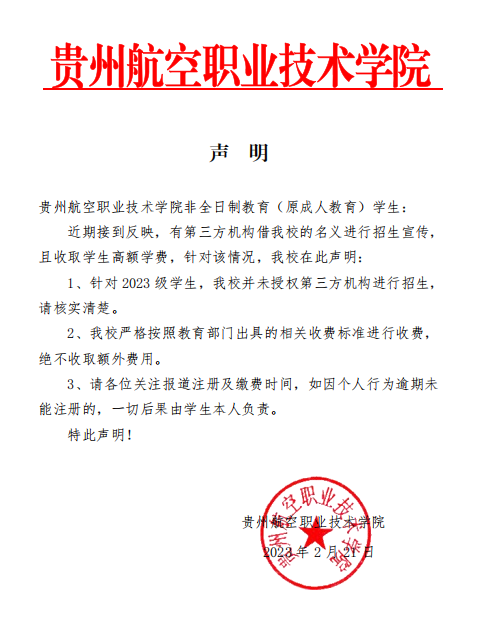 贵州航空职业技术学院

声　明

贵州航空职业技术学院非全日制教育（原成人教育）学生：

近期接到反映，有第三方机构借我校的名义进行招生宣传，且收取学生高额学费，针对该情况，我校在此声明：

1、针对 2023 级学生，我校并未授权第三方机构进行招生，请核实清楚。

2、我校严格按照教育部门出具的相关收费标准进行收费，绝不收取额外费用。

3、请各位关注报道注册及缴费时间，如因个人行为逾期未能注册的，一切后果由学生本人负责。

特此声明！

贵州航空职业技术学院
2023 年 2 月 21 日

贵州航空职业技术学院